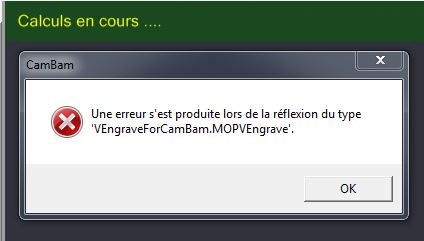 Calculs en cours ....

CamBam

Une erreur s'est produite lors de la réflexion du type 'VEngraveForCamBam.MOPVEngrave'.

OK